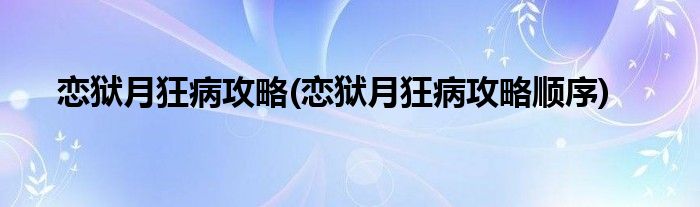 恋狱月狂病攻略(恋狱月狂病攻略顺序)